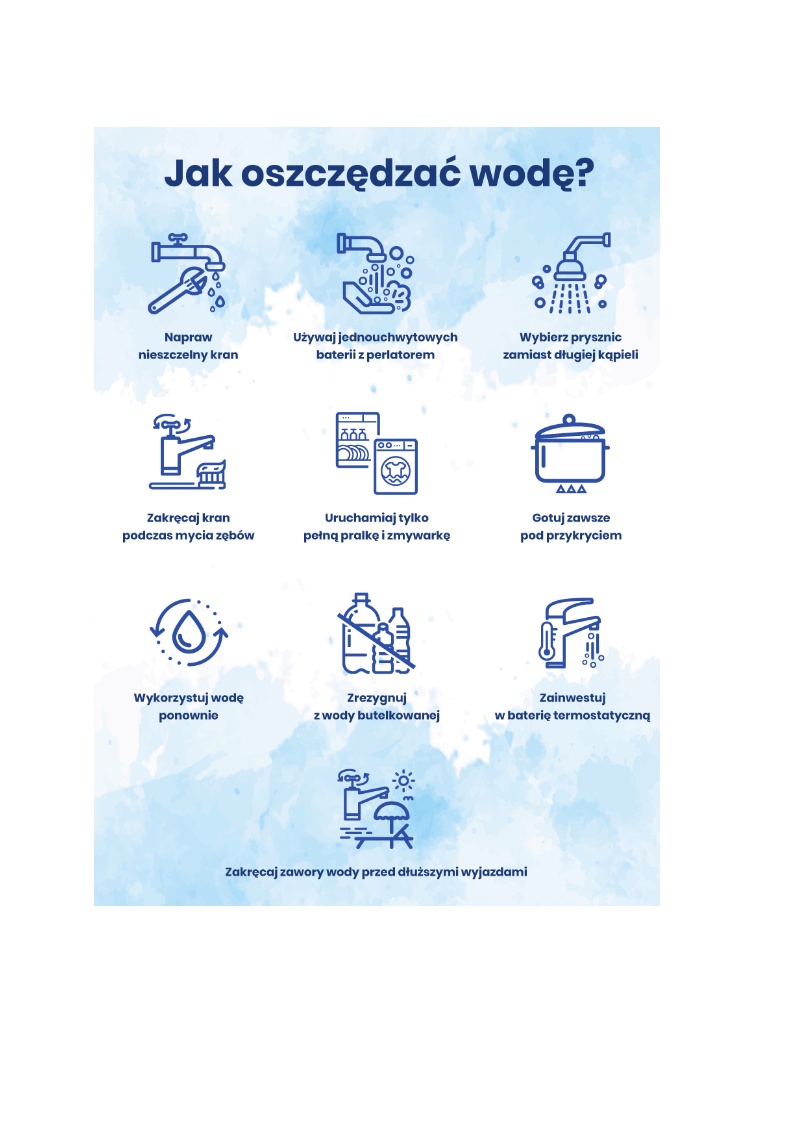 Jak oszczędzać wodę?

Napraw nieszczelny kran

Używaj jednouchwytowych baterii z perlatorem

Wybierz prysznic zamiast długiej kąpieli

Zakręcaj kran podczas mycia zębów

Uruchamiaj tylko pełną pralkę i zmywarkę

Gotuj zawsze pod przykryciem

Wykorzystuj wodę ponownie

Zrezygnuj z wody butelkowanej

Zainwestuj w baterię termostatyczną

Zakręcaj zawory wody przed dłuższymi wyjazdami